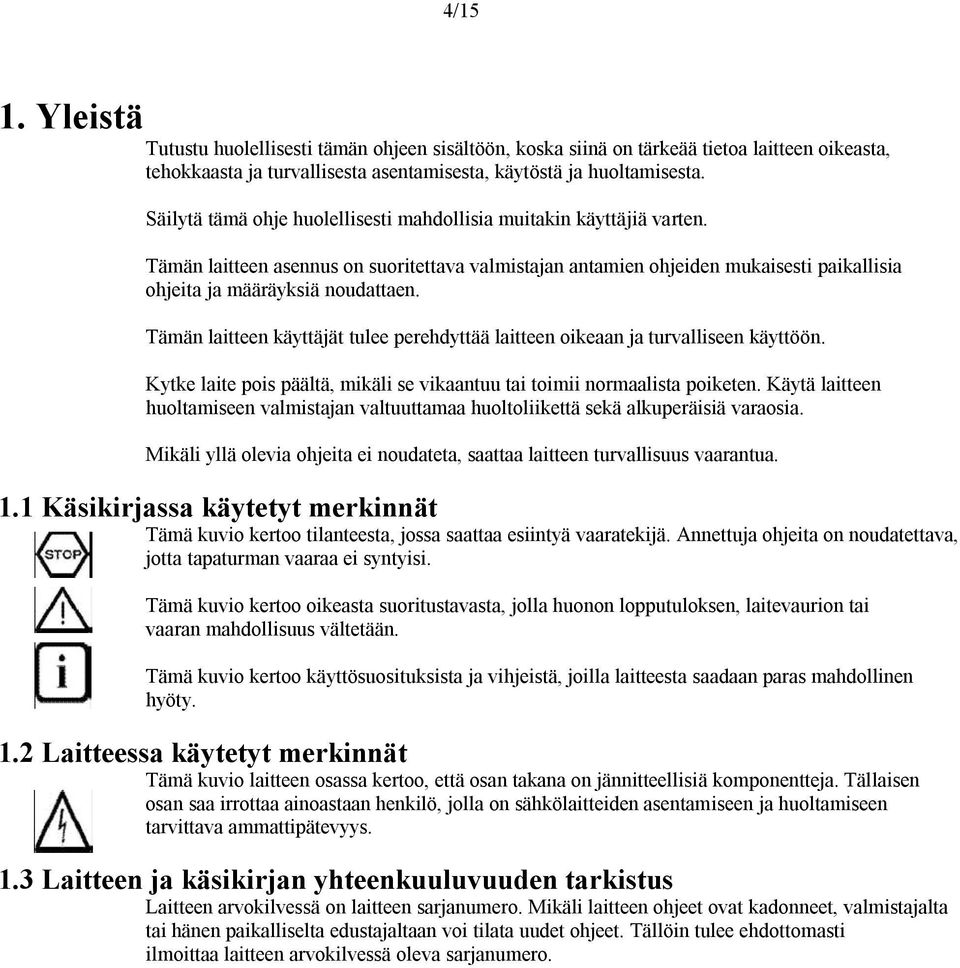 4/15

1. Yleistä

Tutustu huolellisesti tämän ohjeen sisältöön, koska siinä on tärkeää tietoa laitteen oikeasta, tehokkaasta ja turvallisesta asentamisesta, käytöstä ja huoltamisesta.

Säilytä tämä ohje huolellisesti mahdollisia muitakin käyttäjiä varten.

Tämän laitteen asennus on suoritettava valmistajan antamien ohjeiden mukaisesti paikallisia ohjeita ja määräyksiä noudattaen.

Tämän laitteen käyttäjät tulee perehdyttää laitteen oikeaan ja turvalliseen käyttöön.

Kytke laite pois päältä, mikäli se vikaantuu tai toimii normaalista poiketen. Käytä laitteen huoltamiseen valmistajan valtuuttamaa huoltoliikettä sekä alkuperäisiä varaosia.

Mikäli yllä olevia ohjeita ei noudateta, saattaa laitteen turvallisuus vaarantua.

1.1 Käsikirjassa käytetyt merkinnät

STOP

Tämä kuvio kertoo tilanteesta, jossa saattaa esiintyä vaaratekijä. Annettuja ohjeita on noudatettava, jotta tapaturman vaaraa ei syntyisi.

Tämä kuvio kertoo oikeasta suoritustavasta, jolla huonon lopputuloksen, laitevaurion tai vaaran mahdollisuus vältetään.

Tämä kuvio kertoo käyttösuosituksista ja vihjeistä, joilla laitteesta saadaan paras mahdollinen hyöty.

1.2 Laitteessa käytetyt merkinnät

Tämä kuvio laitteen osassa kertoo, että osan takana on jännitteellisiä komponentteja. Tällaisen osan saa irrottaa ainoastaan henkilö, jolla on sähkölaitteiden asentamiseen ja huoltamiseen tarvittava ammattipätevyys.

1.3 Laitteen ja käsikirjan yhteenkuuluvuuden tarkistus

Laitteen arvokilvessä on laitteen sarjanumero. Mikäli laitteen ohjeet ovat kadonneet, valmistajalta tai hänen paikalliselta edustajaltaan voi tilata uudet ohjeet. Tällöin tulee ehdottomasti ilmoittaa laitteen arvokilvessä oleva sarjanumero.